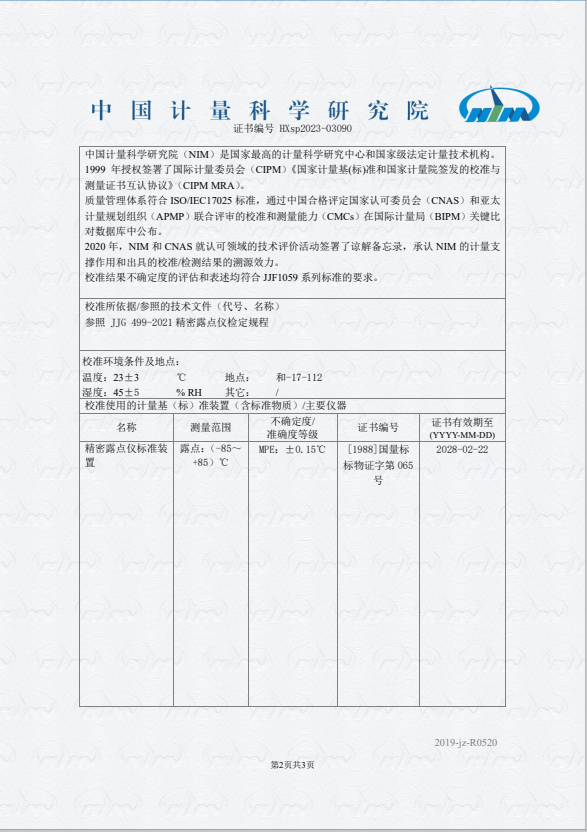 中国计量科学研究院

NIM

证书编号 HXsp2023-03090

中国计量科学研究院（NIM）是国家最高的计量科学研究中心和国家级法定计量技术机构。1999 年授权签署了国际计量委员会（CIPM）《国家计量基(标)准和国家计量院签发的校准与测量证书互认协议》（CIPM MRA）。
质量管理体系符合 ISO/IEC17025 标准，通过中国合格评定国家认可委员会（CNAS）和亚太计量规划组织（APMP）联合评审的校准和测量能力（CMCs）在国际计量局（BIPM）关键比对数据库中公布。
2020 年，NIM 和 CNAS 就认可领域的技术评价活动签署了谅解备忘录，承认 NIM 的计量支撑作用和出具的校准/检测结果的溯源效力。
校准结果不确定度的评估和表述均符合 JJF1059 系列标准的要求。

校准所依据/参照的技术文件（代号、名称）
参照 JJG 499-2021 精密露点仪检定规程

校准环境条件及地点：
温度：23±3 ℃ 地点： 和-17-112
湿度：45±5 % RH 其它： /

校准使用的计量基（标）准装置（含标准物质）/主要仪器

| 名称 | 测量范围 | 不确定度/准确度等级 | 证书编号 | 证书有效期至 (YYYY-MM-DD) |
|---|---|---|---|---|
| 精密露点仪标准装置 | 露点：(-85～+85) ℃ | MPE：±0.15℃ | [1988]国量标标物证字第 065 号 | 2028-02-22 |

2019-jz-R0520

第2页共3页